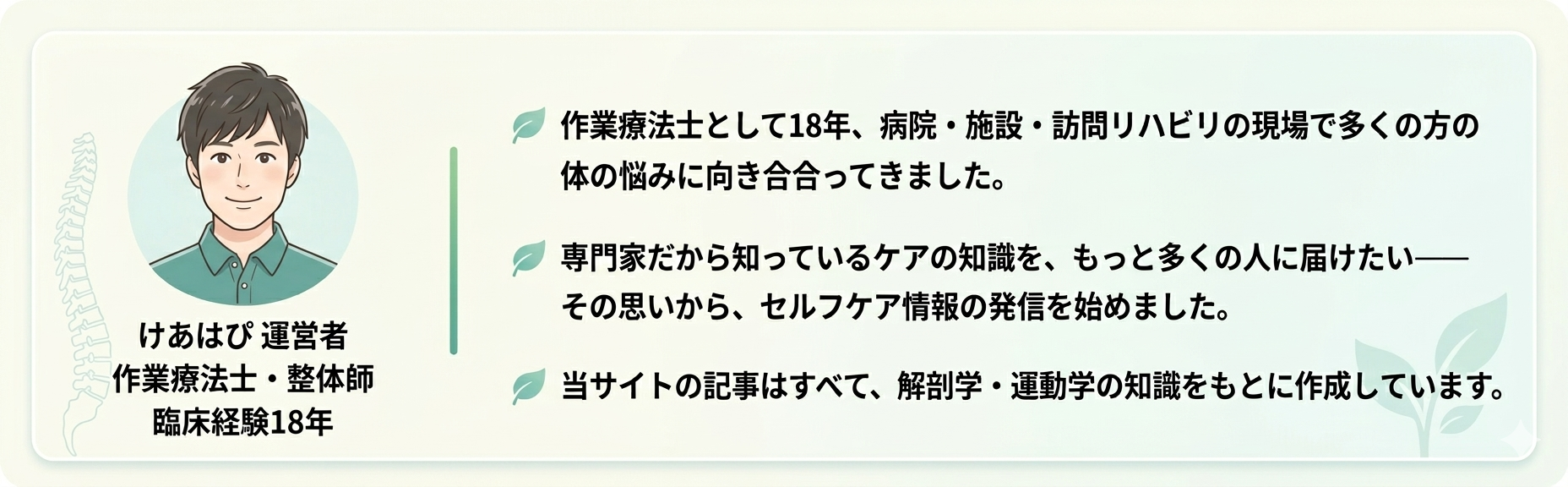 けあはぴ 運営者
作業療法士・整体師
臨床経験18年

作業療法士として18年、病院・施設・訪問リハビリの現場で多くの方の体の悩みに向き合合ってきました。

専門家だから知っているケアの知識を、もっと多くの人に届けたい——その思いから、セルフケア情報の発信を始めました。

当サイトの記事はすべて、解剖学・運動学の知識をもとに作成しています。